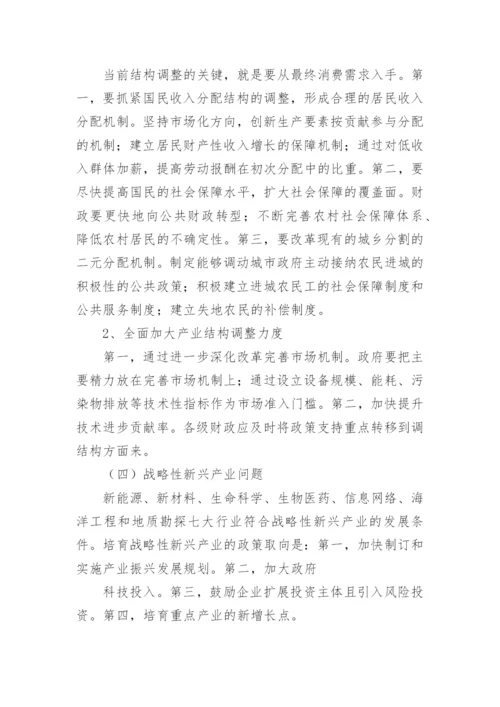 当前结构调整的关键，就是要从最终消费需求入手。第一，要抓紧国民收入分配结构的调整，形成合理的居民收入分配机制。坚持市场化方向，创新生产要素按贡献参与分配的机制；建立居民财产性收入增长的保障机制；通过对低收入群体加薪，提高劳动报酬在初次分配中的比重。第二，要尽快提高国民的社会保障水平，扩大社会保障的覆盖面。财政要更快地向公共财政转型；不断完善农村社会保障体系、降低农村居民的不确定性。第三，要改革现有的城乡分割的二元分配机制。制定能够调动城市政府主动接纳农民进城的积极性的公共政策；积极建立进城农民工的社会保障制度和公共服务制度；建立失地农民的补偿制度。

2、全面加大产业结构调整力度

第一，通过进一步深化改革完善市场机制。政府要把主要精力放在完善市场机制上；通过设立设备规模、能耗、污染物排放等技术性指标作为市场准入门槛。第二，加快提升技术进步贡献率。各级财政应及时将政策支持重点转移到调结构方面来。

（四）战略性新兴产业问题

新能源、新材料、生命科学、生物医药、信息网络、海洋工程和地质勘探七大行业符合战略性新兴产业的发展条件。培育战略性新兴产业的政策取向是：第一，加快制订和实施产业振兴发展规划。第二，加大政府

科技投入。第三，鼓励企业扩展投资主体且引入风险投资。第四，培育重点产业的新增长点。